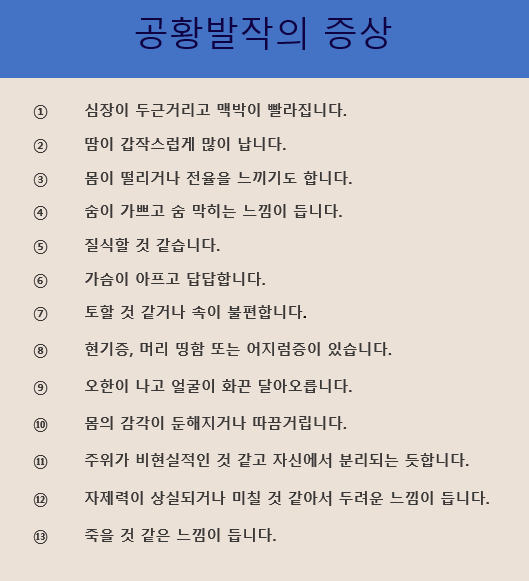 공황발작의 증상

① 심장이 두근거리고 맥박이 빨라집니다.

② 땀이 갑작스럽게 많이 납니다.

③ 몸이 떨리거나 전율을 느끼기도 합니다.

④ 숨이 가쁘고 숨 막히는 느낌이 듭니다.

⑤ 질식할 것 같습니다.

⑥ 가슴이 아프고 답답합니다.

⑦ 토할 것 같거나 속이 불편합니다.

⑧ 현기증, 머리 띵함 또는 어지럼증이 있습니다.

⑨ 오한이 나고 얼굴이 화끈 달아오릅니다.

⑩ 몸의 감각이 둔해지거나 따끔거립니다.

⑪ 주위가 비현실적인 것 같고 자신에서 분리되는 듯합니다.

⑫ 자제력이 상실되거나 미칠 것 같아서 두려운 느낌이 듭니다.

⑬ 죽을 것 같은 느낌이 듭니다.